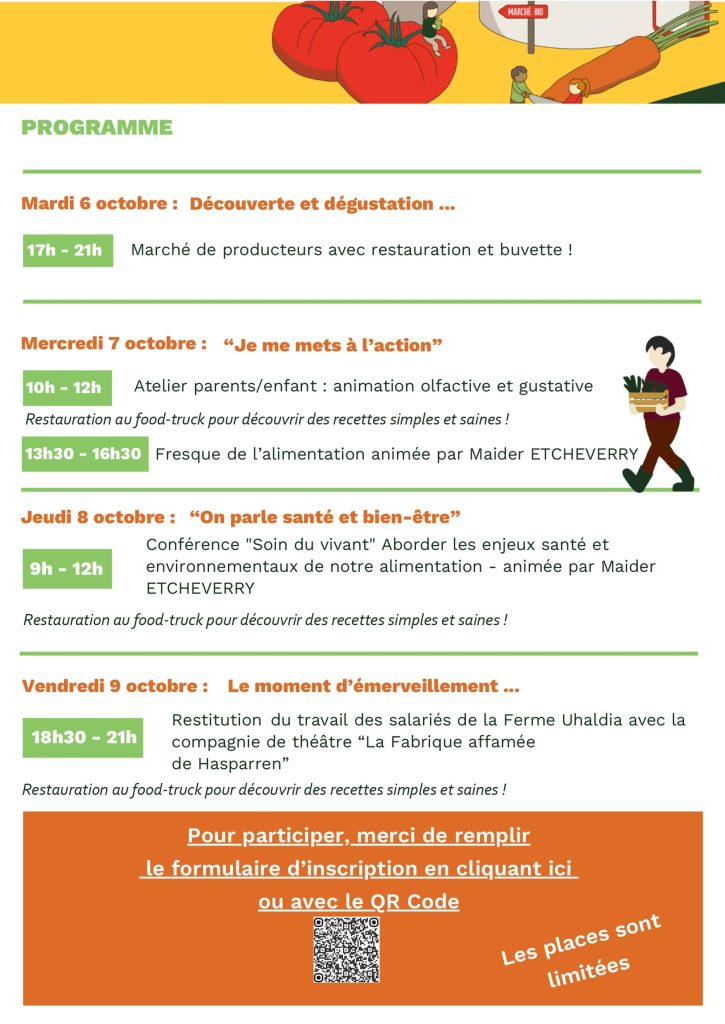 MARCHÉ BIO

PROGRAMME

Mardi 6 octobre : Découverte et dégustation ...

17h - 21h Marché de producteurs avec restauration et buvette !

Mercredi 7 octobre : "Je me mets à l'action"

10h - 12h Atelier parents/enfant : animation olfactive et gustative

Restauration au food-truck pour découvrir des recettes simples et saines !

13h30 - 16h30 Fresque de l'alimentation animée par Maider ETCHEVERRY

Jeudi 8 octobre : "On parle santé et bien-être"

9h - 12h Conférence "Soin du vivant" Aborder les enjeux santé et environnementaux de notre alimentation - animée par Maider ETCHEVERRY

Restauration au food-truck pour découvrir des recettes simples et saines !

Vendredi 9 octobre : Le moment d'émerveillement ...

18h30 - 21h Restitution du travail des salariés de la Ferme Uhaldia avec la compagnie de théâtre "La Fabrique affamée de Hasparren"

Restauration au food-truck pour découvrir des recettes simples et saines !

Pour participer, merci de remplir le formulaire d'inscription en cliquant ici ou avec le QR Code

Les places sont limitées